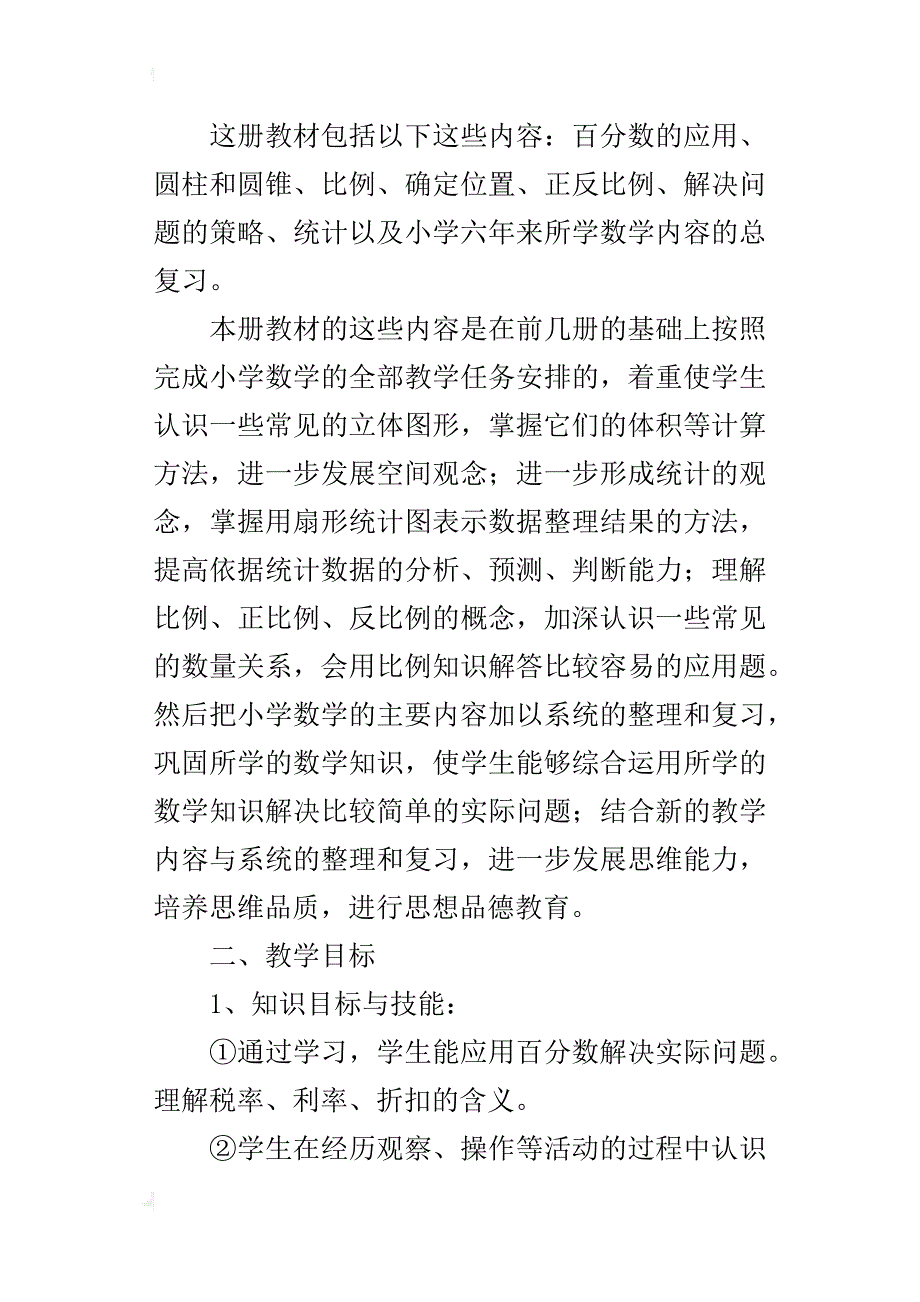 这册教材包括以下这些内容：百分数的应用、圆柱和圆锥、比例、确定位置、正反比例、解决问题的策略、统计以及小学六年来所学数学内容的总复习。

本册教材的这些内容是在前几册的基础上按照完成小学数学的全部教学任务安排的，着重使学生认识一些常见的立体图形，掌握它们的体积等计算方法，进一步发展空间观念；进一步形成统计的观念，掌握用扇形统计图表示数据整理结果的方法，提高依据统计数据的分析、预测、判断能力；理解比例、正比例、反比例的概念，加深认识一些常见的数量关系，会用比例知识解答比较容易的应用题。然后把小学数学的主要内容加以系统的整理和复习，巩固所学的数学知识，使学生能够综合运用所学的数学知识解决比较简单的实际问题；结合新的教学内容与系统的整理和复习，进一步发展思维能力，培养思维品质，进行思想品德教育。

二、教学目标

1、知识目标与技能：

①通过学习，学生能应用百分数解决实际问题。理解税率、利率、折扣的含义。

②学生在经历观察、操作等活动的过程中认识